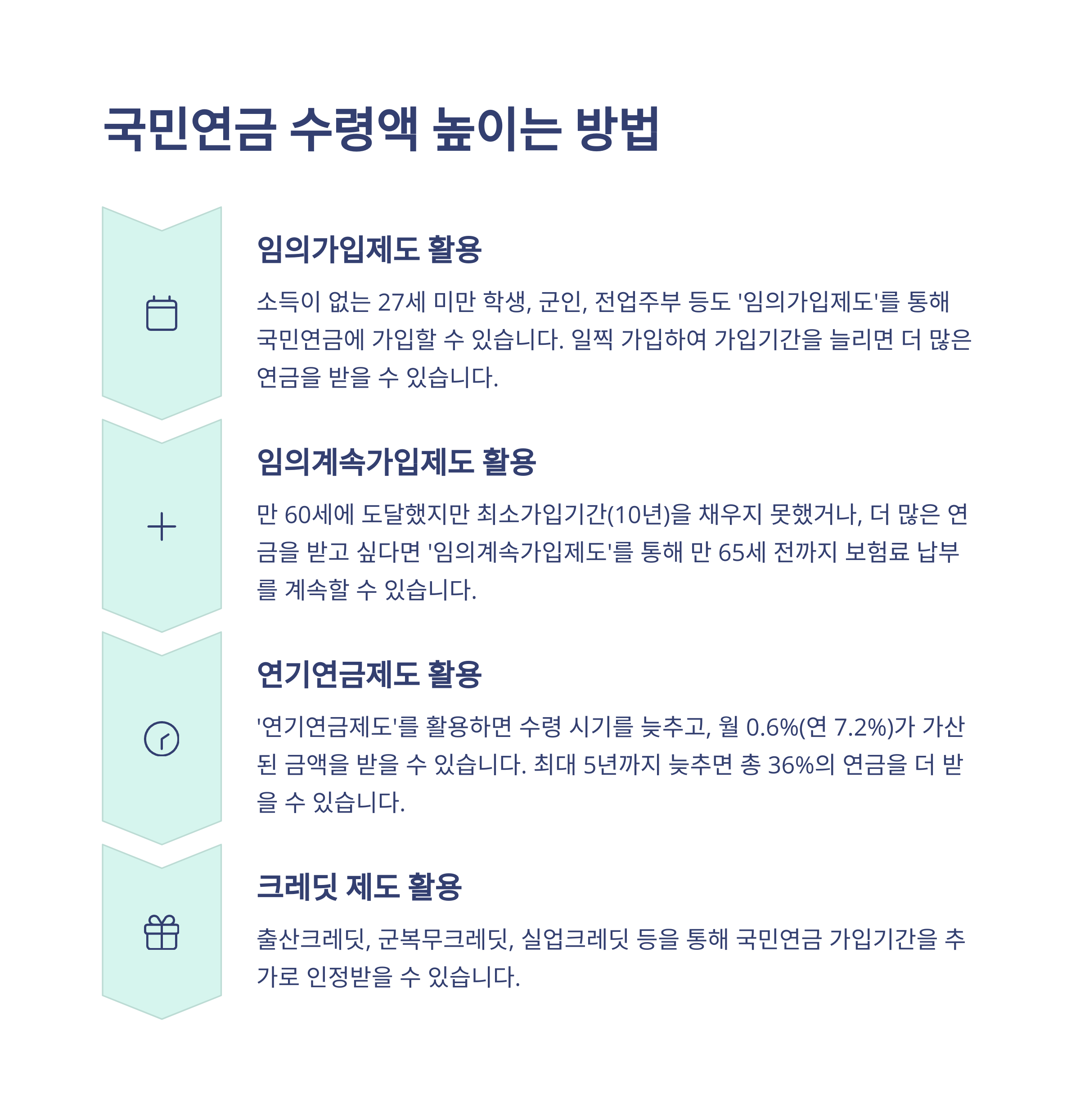 국민연금 수령액 높이는 방법

임의가입제도 활용

소득이 없는 27세 미만 학생, 군인, 전업주부 등도 '임의가입제도'를 통해 국민연금에 가입할 수 있습니다. 일찍 가입하여 가입기간을 늘리면 더 많은 연금을 받을 수 있습니다.

임의계속가입제도 활용

만 60세에 도달했지만 최소가입기간(10년)을 채우지 못했거나, 더 많은 연금을 받고 싶다면 '임의계속가입제도'를 통해 만 65세 전까지 보험료 납부를 계속할 수 있습니다.

연기연금제도 활용

'연기연금제도'를 활용하면 수령 시기를 늦추고, 월 0.6%(연 7.2%)가 가산된 금액을 받을 수 있습니다. 최대 5년까지 늦추면 총 36%의 연금을 더 받을 수 있습니다.

크레딧 제도 활용

출산크레딧, 군복무크레딧, 실업크레딧 등을 통해 국민연금 가입기간을 추가로 인정받을 수 있습니다.